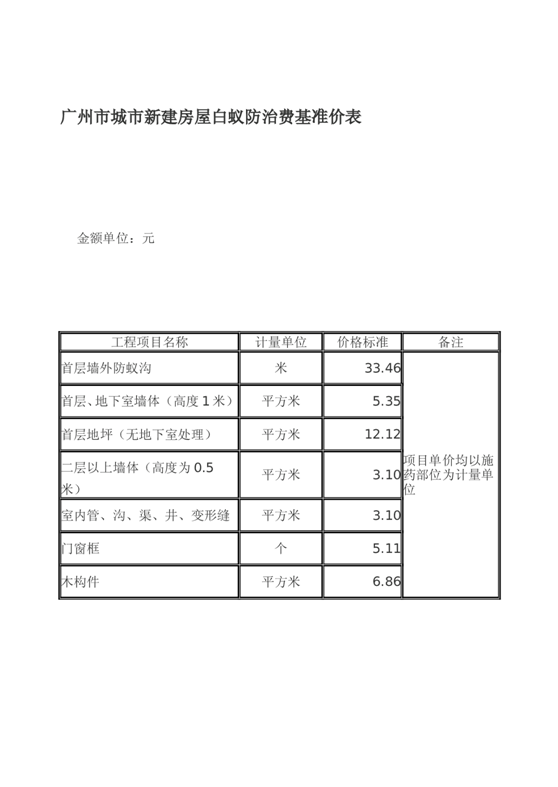 广州市城市新建房屋白蚁防治费基准价表

金额单位：元

| 工程项目名称 | 计量单位 | 价格标准 | 备注 |
|---|---|---|---|
| 首层墙外防蚁沟 | 米 | 33.46 | 项目单价均以施药部位为计量单位 |
| 首层、地下室墙体（高度 1 米） | 平方米 | 5.35 | |
| 首层地坪（无地下室处理） | 平方米 | 12.12 | |
| 二层以上墙体（高度为 0.5 米） | 平方米 | 3.10 | |
| 室内管、沟、渠、井、变形缝 | 平方米 | 3.10 | |
| 门窗框 | 个 | 5.11 | |
| 木构件 | 平方米 | 6.86 | |